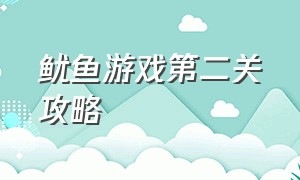 鱿鱼游戏第二关攻略